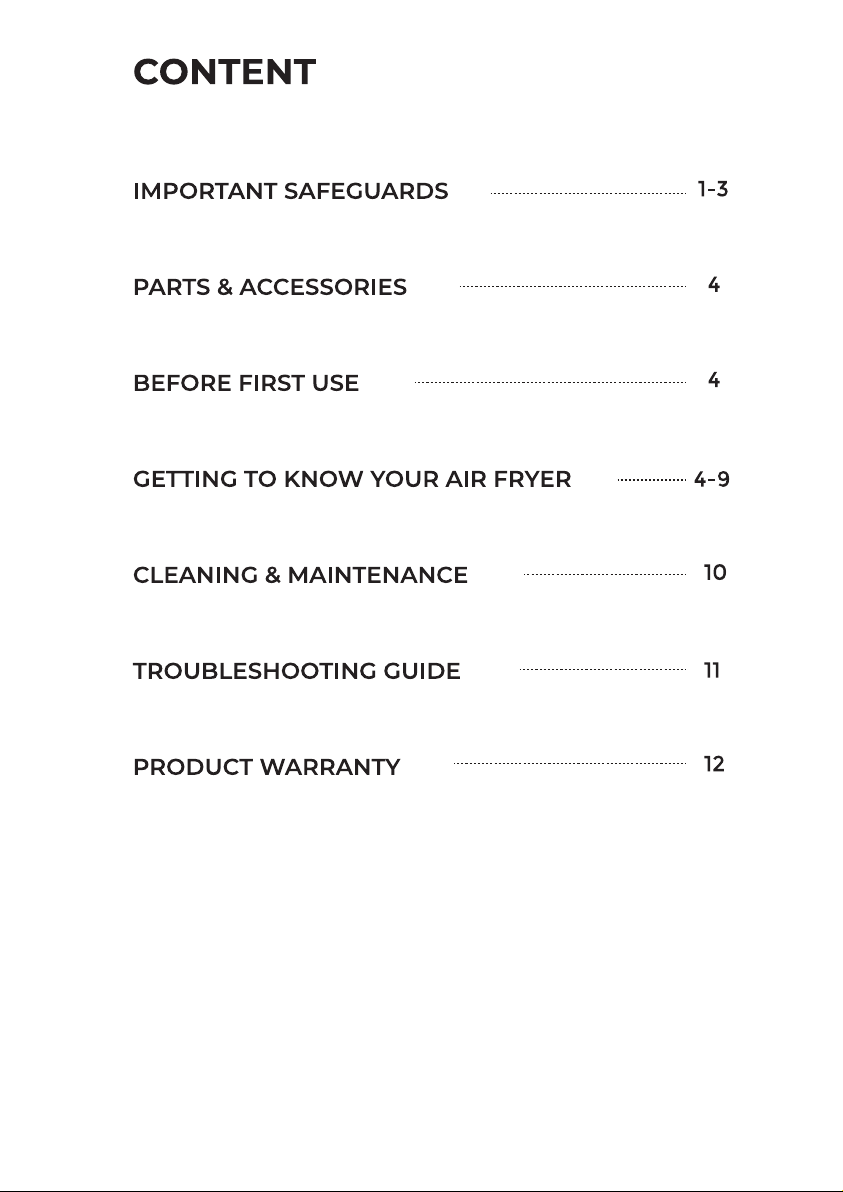 CONTENT

IMPORTANT SAFEGUARDS 1-3

PARTS & ACCESSORIES 4

BEFORE FIRST USE 4

GETTING TO KNOW YOUR AIR FRYER 4-9

CLEANING & MAINTENANCE 10

TROUBLESHOOTING GUIDE 11

PRODUCT WARRANTY 12